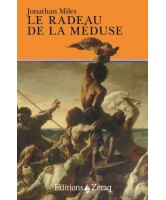 Jonathan Miles
LE RADEAU DE LA MÉDUSE

Editions Zeraq